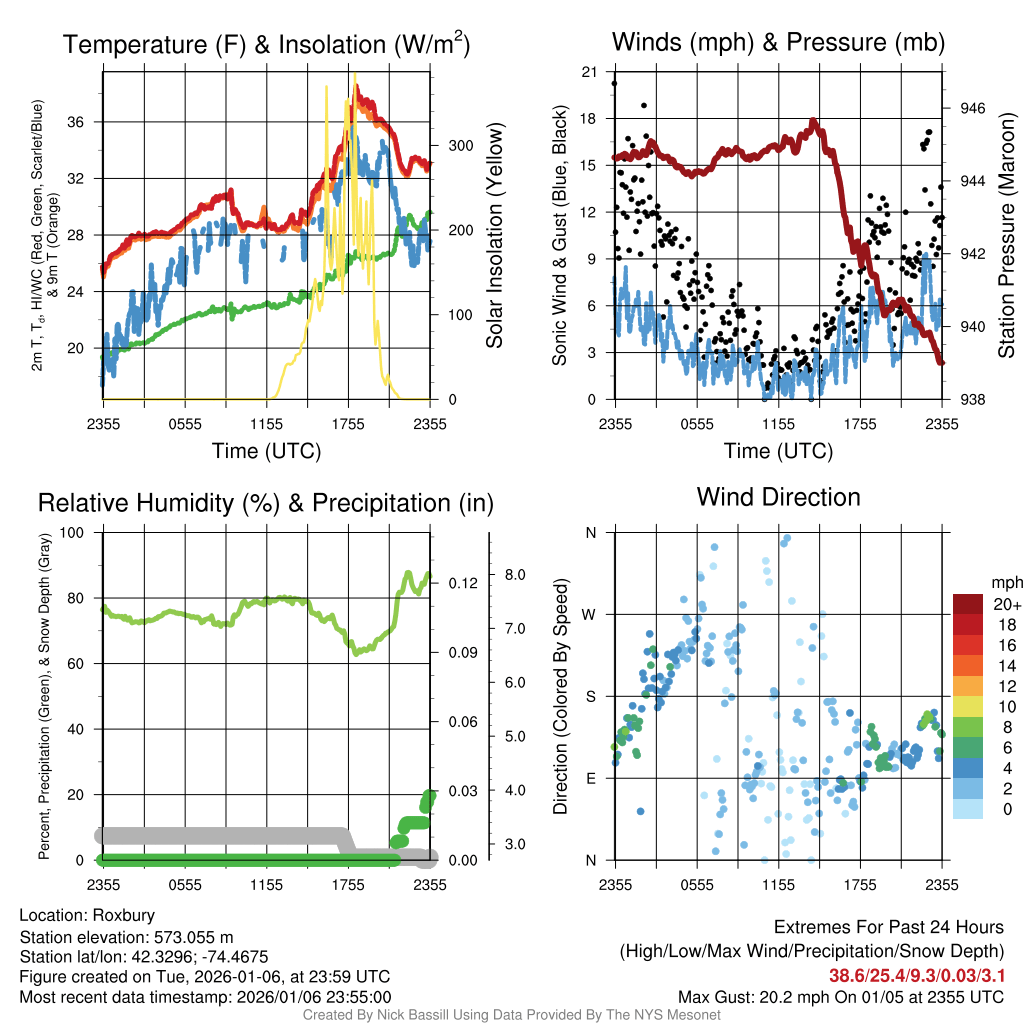 Temperature (F) & Insolation (W/m$^2$)

2m T, T$_d$, HI/WC (Red, Green, Scarlet/Blue) & 9m T (Orange)

36
32
28
24
20

300
200
100
0

Solar Insolation (Yellow)

2355 0555 1155 1755 2355

Time (UTC)

Winds (mph) & Pressure (mb)

Sonic Wind & Gust (Blue, Black)

21
18
15
12
9
6
3
0

946
944
942
940
938

Station Pressure (Maroon)

2355 0555 1155 1755 2355

Time (UTC)

Relative Humidity (%) & Precipitation (in)

Percent, Precipitation (Green), & Snow Depth (Gray)

100
80
60
40
20
0

0.12
0.09
0.06
0.03
0.00

8.0
7.0
6.0
5.0
4.0
3.0

2355 0555 1155 1755 2355

Wind Direction

Direction (Colored By Speed)

N
W
S
E
N

2355 0555 1155 1755 2355

mph
20+
18
16
14
12
10
8
6
4
2
0

Location: Roxbury
Station elevation: 573.055 m
Station lat/lon: 42.3296; -74.4675
Figure created on Tue, 2026-01-06, at 23:59 UTC
Most recent data timestamp: 2026/01/06 23:55:00

Extremes For Past 24 Hours
(High/Low/Max Wind/Precipitation/Snow Depth)
38.6/25.4/9.3/0.03/3.1
Max Gust: 20.2 mph On 01/05 at 2355 UTC

Created By Nick Bassill Using Data Provided By The NYS Mesonet